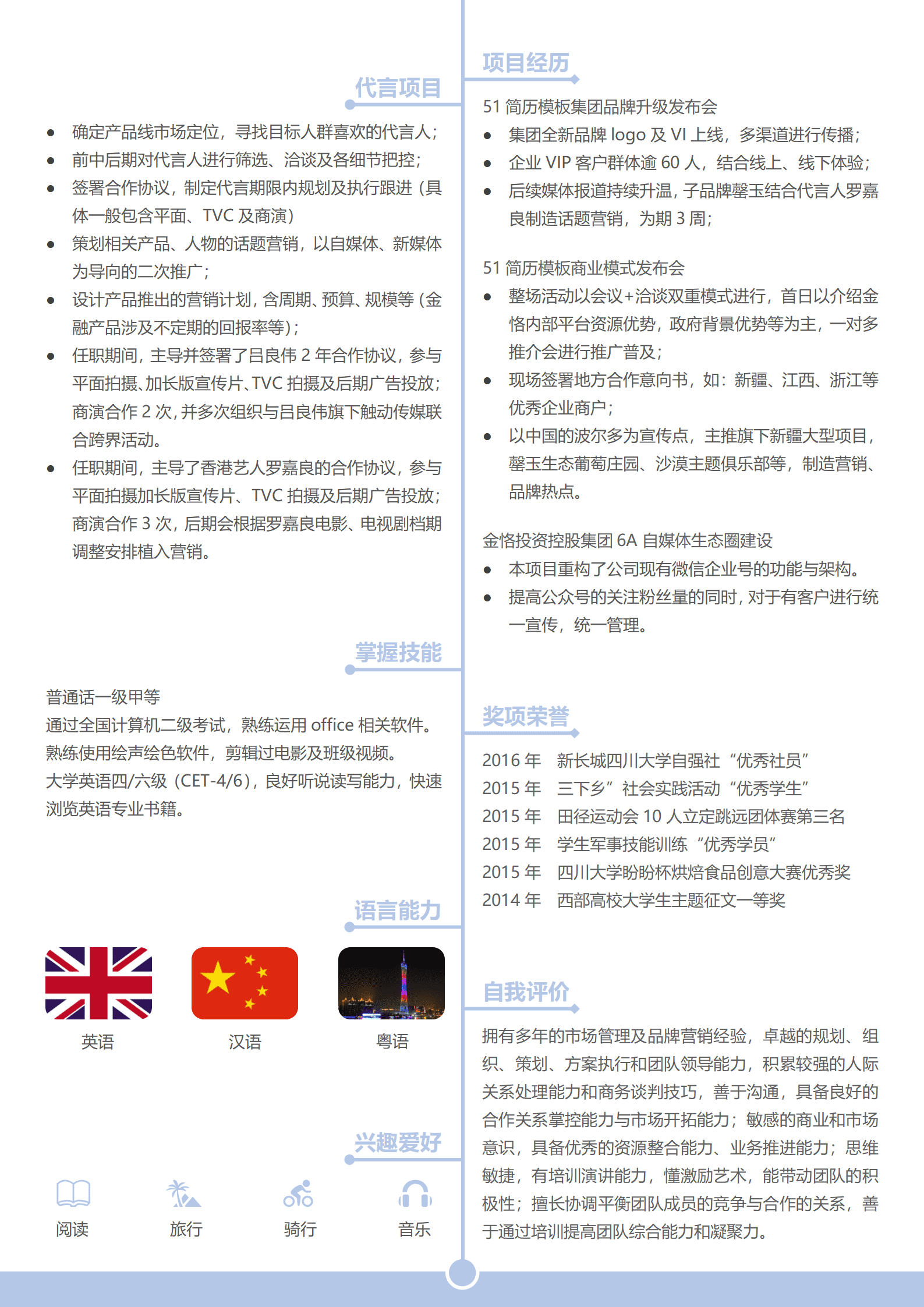 代言项目

- 确定产品线市场定位，寻找目标人群喜欢的代言人；
- 前中后期对代言人进行筛选、洽谈及各细节把控；
- 签署合作协议，制定代言期限内规划及执行跟进（具体一般包含平面、TVC 及商演）
- 策划相关产品、人物的话题营销，以自媒体、新媒体为导向的二次推广；
- 设计产品推出的营销计划，含周期、预算、规模等（金融产品涉及不定期的回报率等）；
- 任职期间，主导并签署了吕良伟 2 年合作协议，参与平面拍摄、加长版宣传片、TVC 拍摄及后期广告投放；商演合作 2 次，并多次组织与吕良伟旗下触动传媒联合跨界活动。
- 任职期间，主导了香港艺人罗嘉良的合作协议，参与平面拍摄加长版宣传片、TVC 拍摄及后期广告投放；商演合作 3 次，后期会根据罗嘉良电影、电视剧档期调整安排植入营销。

掌握技能

普通话一级甲等
通过全国计算机二级考试，熟练运用 office 相关软件。
熟练使用绘声绘色软件，剪辑过电影及班级视频。
大学英语四/六级（CET-4/6），良好听说读写能力，快速浏览英语专业书籍。

语言能力

英语　汉语　粤语

兴趣爱好

阅读　旅行　骑行　音乐

项目经历

51 简历模板集团品牌升级发布会
- 集团全新品牌 logo 及 VI 上线，多渠道进行传播；
- 企业 VIP 客户群体逾 60 人，结合线上、线下体验；
- 后续媒体报道持续升温，子品牌馨玉结合代言人罗嘉良制造话题营销，为期 3 周；

51 简历模板商业模式发布会
- 整场活动以会议+洽谈双重模式进行，首日以介绍金恪内部平台资源优势，政府背景优势等为主，一对多推介会进行推广普及；
- 现场签署地方合作意向书，如：新疆、江西、浙江等优秀企业商户；
- 以中国的波尔多为宣传点，主推旗下新疆大型项目，馨玉生态葡萄庄园、沙漠主题俱乐部等，制造营销、品牌热点。

金恪投资控股集团 6A 自媒体生态圈建设
- 本项目重构了公司现有微信企业号的功能与架构。
- 提高公众号的关注粉丝量的同时，对于有客户进行统一宣传，统一管理。

奖项荣誉

2016 年　新长城四川大学自强社“优秀社员”
2015 年　三下乡”社会实践活动“优秀学生”
2015 年　田径运动会 10 人立定跳远团体赛第三名
2015 年　学生军事技能训练“优秀学员”
2015 年　四川大学盼盼杯烘焙食品创意大赛优秀奖
2014 年　西部高校大学生主题征文一等奖

自我评价

拥有多年的市场管理及品牌营销经验，卓越的规划、组织、策划、方案执行和团队领导能力，积累较强的人际关系处理能力和商务谈判技巧，善于沟通，具备良好的合作关系掌控能力与市场开拓能力；敏感的商业和市场意识，具备优秀的资源整合能力、业务推进能力；思维敏捷，有培训演讲能力，懂激励艺术，能带动团队的积极性；擅长协调平衡团队成员的竞争与合作的关系，善于通过培训提高团队综合能力和凝聚力。